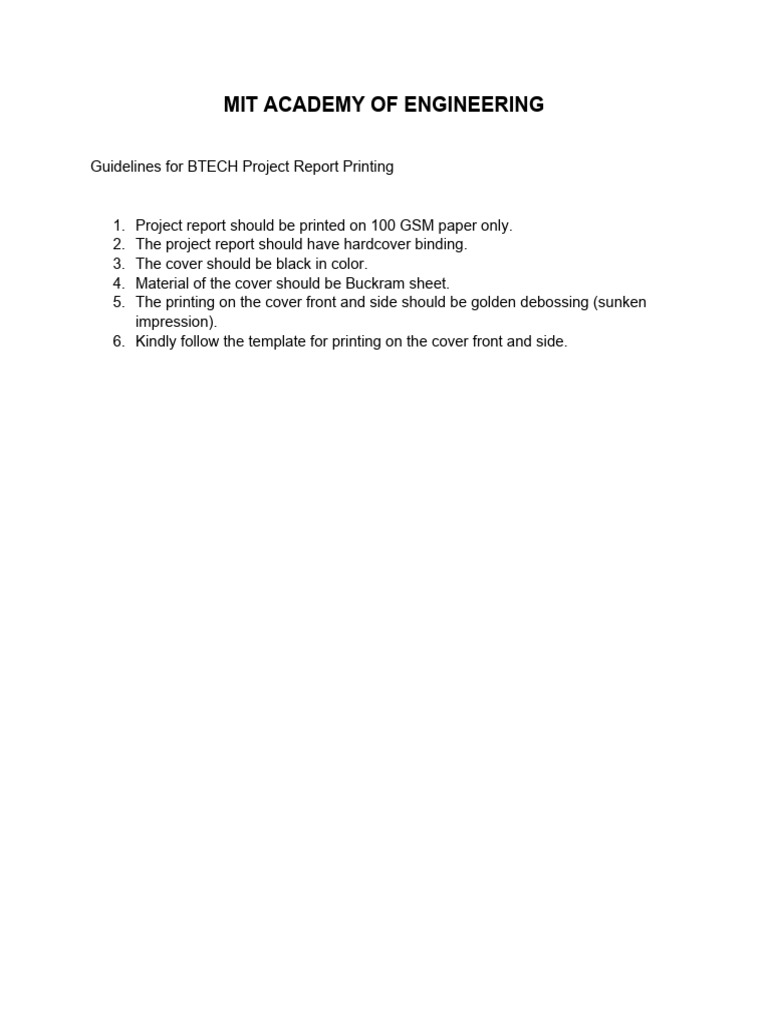 MIT ACADEMY OF ENGINEERING

Guidelines for BTECH Project Report Printing

1. Project report should be printed on 100 GSM paper only.
2. The project report should have hardcover binding.
3. The cover should be black in color.
4. Material of the cover should be Buckram sheet.
5. The printing on the cover front and side should be golden debossing (sunken impression).
6. Kindly follow the template for printing on the cover front and side.